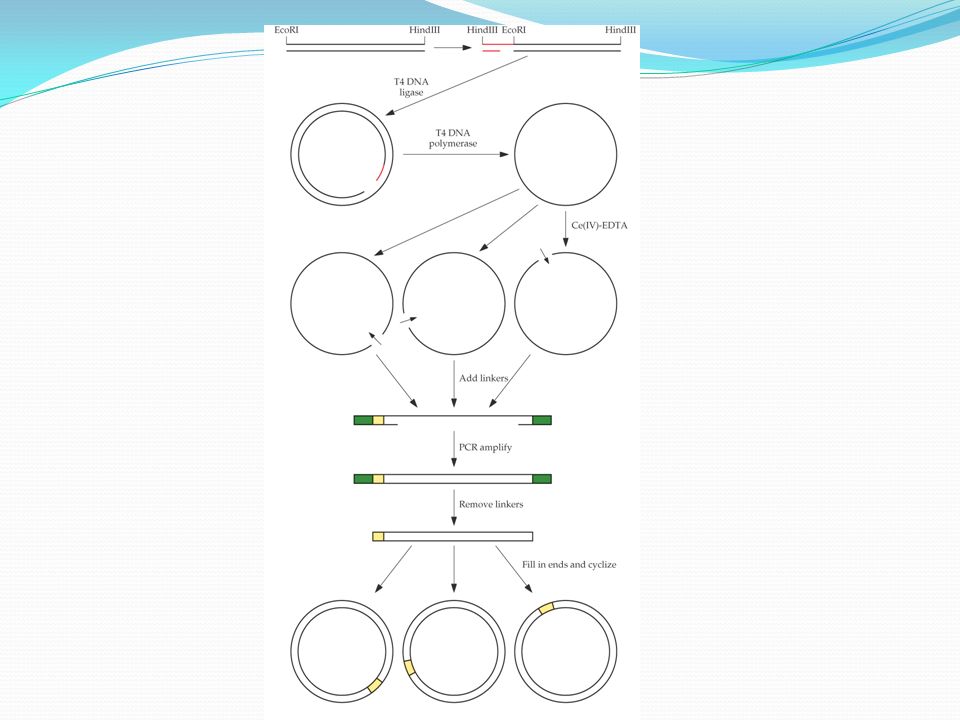 EcoRI
HindIII
HindIII
EcoRI
HindIII

T4 DNA ligase

T4 DNA polymerase

Ce(IV)-EDTA

Add linkers

PCR amplify

Remove linkers

Fill in ends and cyclize